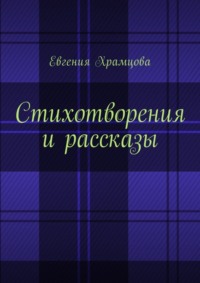 Евгения Храмцова

Стихотворения и рассказы